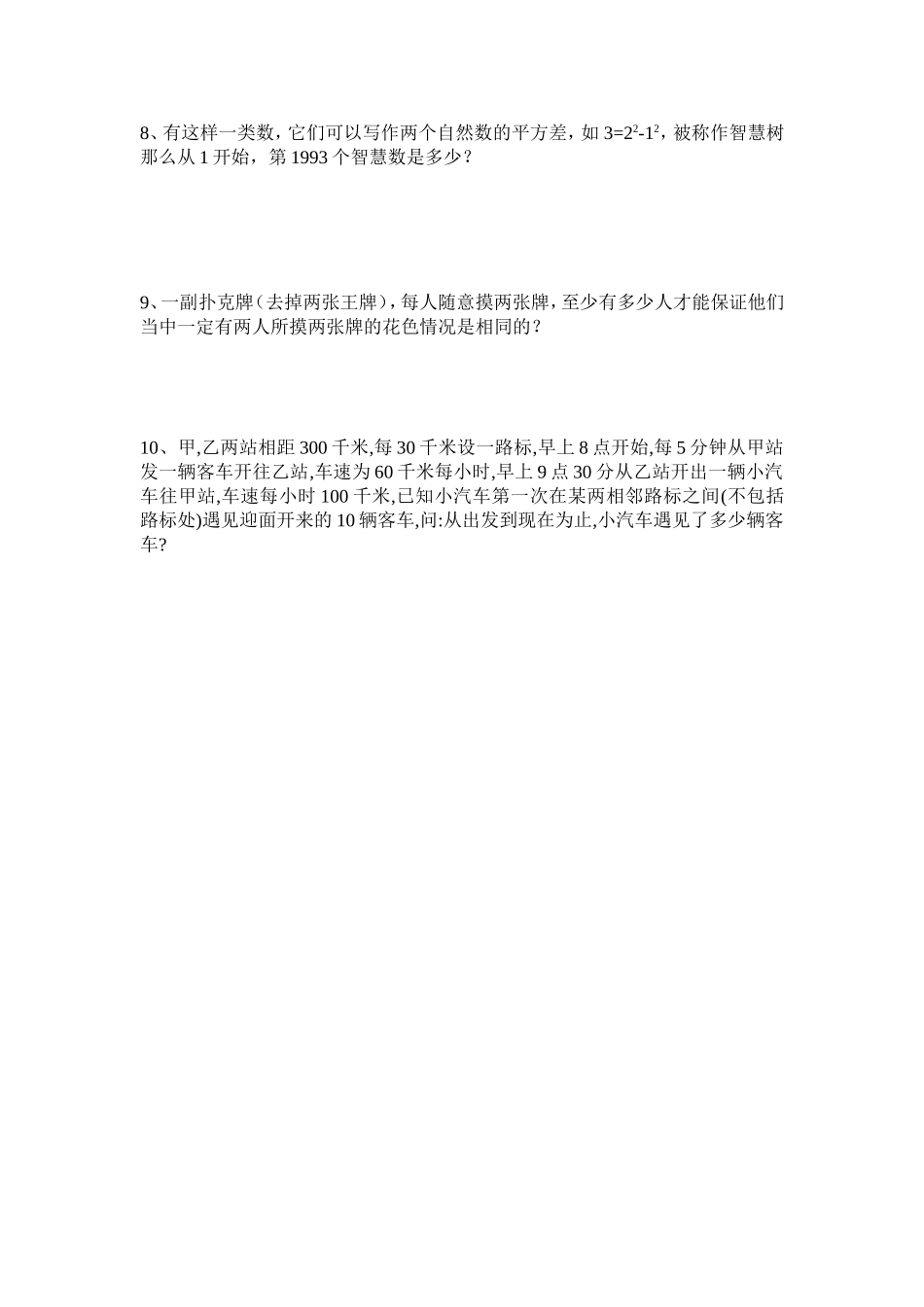 8、有这样一类数，它们可以写作两个自然数的平方差，如 $3=2^2-1^2$，被称作智慧树那么从 1 开始，第 1993 个智慧数是多少？

9、一副扑克牌（去掉两张王牌），每人随意摸两张牌，至少有多少人才能保证他们当中一定有两人所摸两张牌的花色情况是相同的？

10、甲,乙两站相距 300 千米,每 30 千米设一路标,早上 8 点开始,每 5 分钟从甲站发一辆客车开往乙站,车速为 60 千米每小时,早上 9 点 30 分从乙站开出一辆小汽车往甲站,车速每小时 100 千米,已知小汽车第一次在某两相邻路标之间(不包括路标处)遇见迎面开来的 10 辆客车,问:从出发到现在为止,小汽车遇见了多少辆客车?